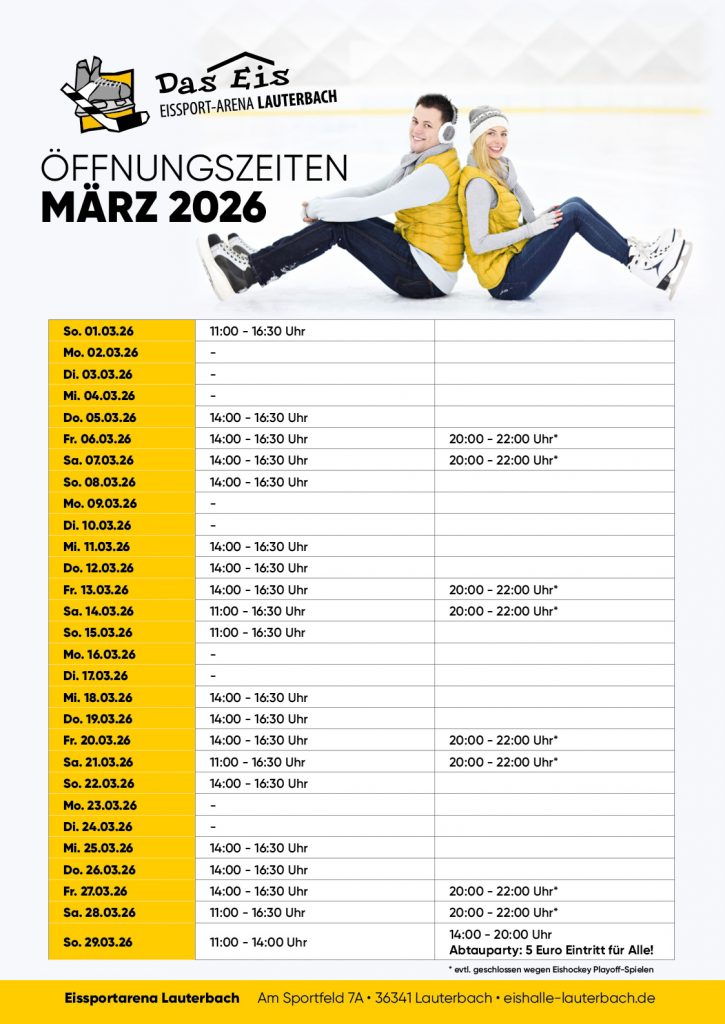 Das Eis
EISSPORT-ARENA LAUTERBACH

ÖFFNUNGSZEITEN
MÄRZ 2026

| So. 01.03.26 | 11:00 - 16:30 Uhr | |
|---|---|---|
| Mo. 02.03.26 | - | |
| Di. 03.03.26 | - | |
| Mi. 04.03.26 | - | |
| Do. 05.03.26 | 14:00 - 16:30 Uhr | |
| Fr. 06.03.26 | 14:00 - 16:30 Uhr | 20:00 - 22:00 Uhr* |
| Sa. 07.03.26 | 14:00 - 16:30 Uhr | 20:00 - 22:00 Uhr* |
| So. 08.03.26 | 14:00 - 16:30 Uhr | |
| Mo. 09.03.26 | - | |
| Di. 10.03.26 | - | |
| Mi. 11.03.26 | 14:00 - 16:30 Uhr | |
| Do. 12.03.26 | 14:00 - 16:30 Uhr | |
| Fr. 13.03.26 | 14:00 - 16:30 Uhr | 20:00 - 22:00 Uhr* |
| Sa. 14.03.26 | 11:00 - 16:30 Uhr | 20:00 - 22:00 Uhr* |
| So. 15.03.26 | 11:00 - 16:30 Uhr | |
| Mo. 16.03.26 | - | |
| Di. 17.03.26 | - | |
| Mi. 18.03.26 | 14:00 - 16:30 Uhr | |
| Do. 19.03.26 | 14:00 - 16:30 Uhr | |
| Fr. 20.03.26 | 14:00 - 16:30 Uhr | 20:00 - 22:00 Uhr* |
| Sa. 21.03.26 | 11:00 - 16:30 Uhr | 20:00 - 22:00 Uhr* |
| So. 22.03.26 | 14:00 - 16:30 Uhr | |
| Mo. 23.03.26 | - | |
| Di. 24.03.26 | - | |
| Mi. 25.03.26 | 14:00 - 16:30 Uhr | |
| Do. 26.03.26 | 14:00 - 16:30 Uhr | |
| Fr. 27.03.26 | 14:00 - 16:30 Uhr | 20:00 - 22:00 Uhr* |
| Sa. 28.03.26 | 11:00 - 16:30 Uhr | 20:00 - 22:00 Uhr* |
| So. 29.03.26 | 11:00 - 14:00 Uhr | 14:00 - 20:00 Uhr Abtauparty: 5 Euro Eintritt für Alle! |

* evtl. geschlossen wegen Eishockey Playoff-Spielen

Eissportarena Lauterbach Am Sportfeld 7A • 36341 Lauterbach • eishalle-lauterbach.de